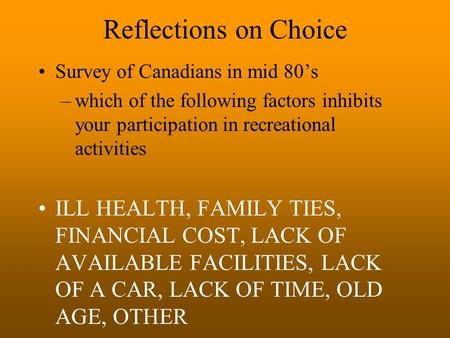 Reflections on Choice

• Survey of Canadians in mid 80’s
– which of the following factors inhibits your participation in recreational activities

• ILL HEALTH, FAMILY TIES, FINANCIAL COST, LACK OF AVAILABLE FACILITIES, LACK OF A CAR, LACK OF TIME, OLD AGE, OTHER